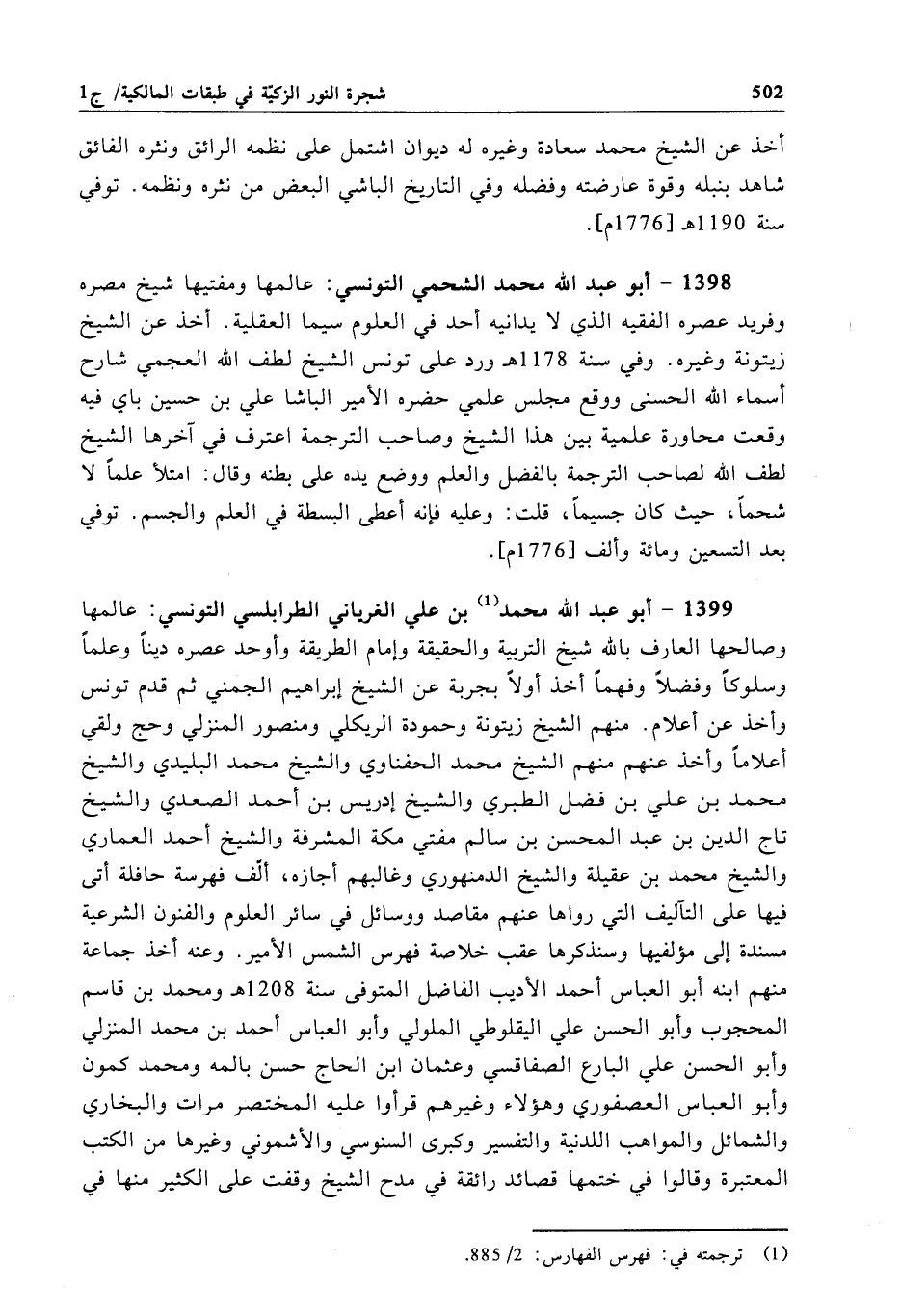 502 شجرة النور الزكيّة في طبقات المالكية/ ج1

أخذ عن الشيخ محمد سعادة وغيره له ديوان اشتمل على نظمه الرائق ونثره الفائق شاهد بنبله وقوة عارضته وفضله وفي التاريخ الباشي البعض من نثره ونظمه. توفي سنة 1190هـ [1776م].

1398 - أبو عبد الله محمد الشحمي التونسي: عالمها ومفتيها شيخ مصره وفريد عصره الفقيه الذي لا يدانيه أحد في العلوم سيما العقلية. أخذ عن الشيخ زيتونة وغيره. وفي سنة 1178هـ ورد على تونس الشيخ لطف الله العجمي شارح أسماء الله الحسنى ووقع مجلس علمي حضره الأمير الباشا علي بن حسين باي فيه وقعت محاورة علمية بين هذا الشيخ وصاحب الترجمة اعترف في آخرها الشيخ لطف الله لصاحب الترجمة بالفضل والعلم ووضع يده على بطنه وقال: امتلأ علماً لا شحماً، حيث كان جسيماً، قلت: وعليه فإنه أعطى البسطة في العلم والجسم. توفي بعد التسعين ومائة وألف [1776م].

1399 - أبو عبد الله محمد$^{(1)}$ بن علي الغرياني الطرابلسي التونسي: عالمها وصالحها العارف بالله شيخ التربية والحقيقة وإمام الطريقة وأوحد عصره ديناً وعلماً وسلوكاً وفضلاً وفهماً أخذ أولاً بجربة عن الشيخ إبراهيم الجمني ثم قدم تونس وأخذ عن أعلام. منهم الشيخ زيتونة وحمودة الريكلي ومنصور المنزلي وحج ولقي أعلاماً وأخذ عنهم منهم الشيخ محمد الحفناوي والشيخ محمد البليدي والشيخ محمد بن علي بن فضل الطبري والشيخ إدريس بن أحمد الصعدي والشيخ تاج الدين بن عبد المحسن بن سالم مفتي مكة المشرفة والشيخ أحمد العماري والشيخ محمد بن عقيلة والشيخ الدمنهوري وغالبهم أجازه، ألّف فهرسة حافلة أتى فيها على التآليف التي رواها عنهم مقاصد ووسائل في سائر العلوم والفنون الشرعية مسندة إلى مؤلفيها وسنذكرها عقب خلاصة فهرس الشمس الأمير. وعنه أخذ جماعة منهم ابنه أبو العباس أحمد الأديب الفاضل المتوفى سنة 1208هـ ومحمد بن قاسم المحجوب وأبو الحسن علي اليقلوطي الملولي وأبو العباس أحمد بن محمد المنزلي وأبو الحسن علي البارع الصفاقسي وعثمان ابن الحاج حسن بالمه ومحمد كمون وأبو العباس العصفوري وهؤلاء وغيرهم قرأوا عليه المختصر مرات والبخاري والشمائل والمواهب اللدنية والتفسير وكبرى السنوسي والأشموني وغيرها من الكتب المعتبرة وقالوا في ختمها قصائد رائقة في مدح الشيخ وقفت على الكثير منها في

(1) ترجمته في: فهرس الفهارس: 2/ 885.